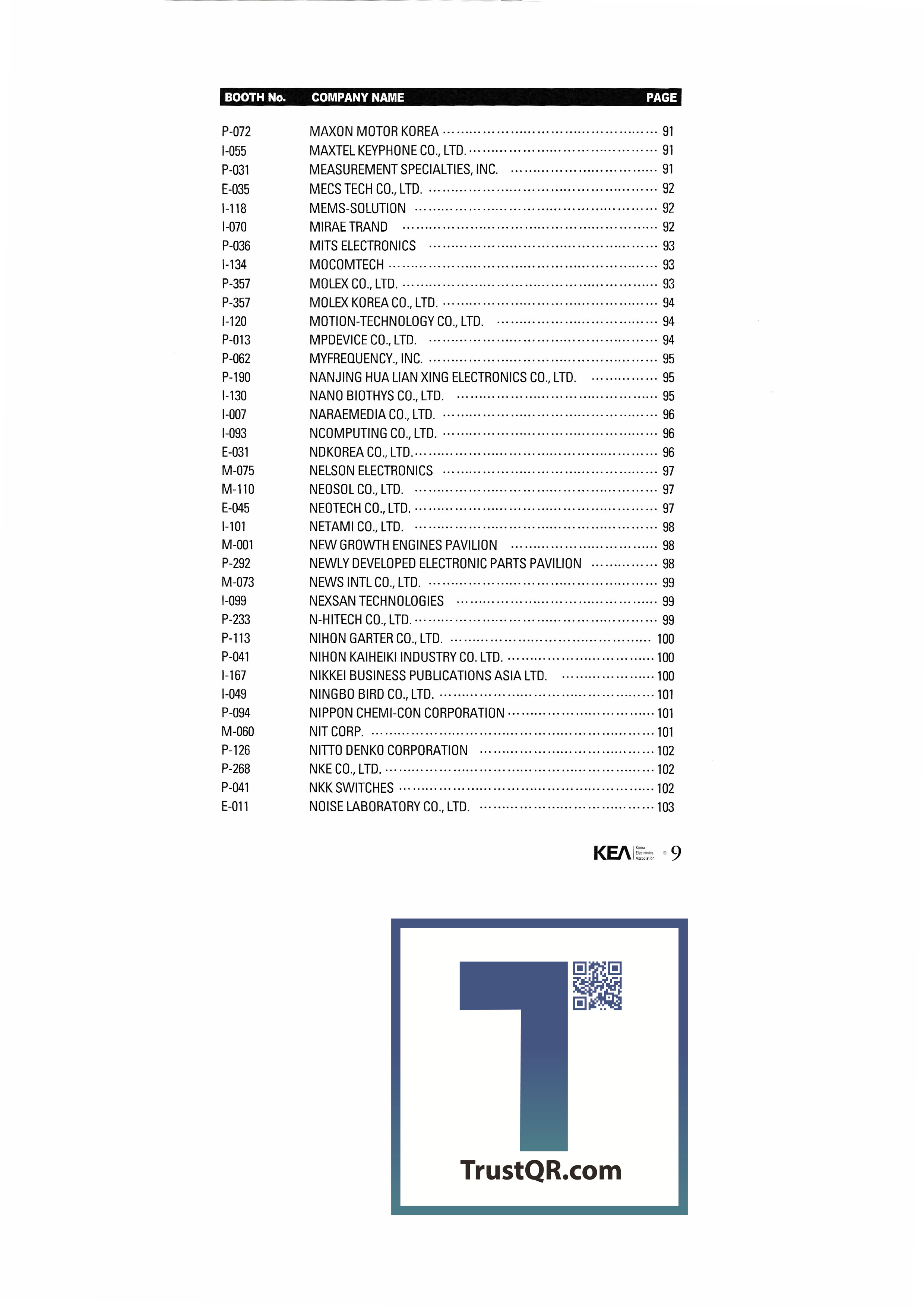 | BOOTH No. | COMPANY NAME | PAGE |
|---|---|---|
| P-072 | MAXON MOTOR KOREA | 91 |
| I-055 | MAXTEL KEYPHONE CO., LTD. | 91 |
| P-031 | MEASUREMENT SPECIALTIES, INC. | 91 |
| E-035 | MECS TECH CO., LTD. | 92 |
| I-118 | MEMS-SOLUTION | 92 |
| I-070 | MIRAE TRAND | 92 |
| P-036 | MITS ELECTRONICS | 93 |
| I-134 | MOCOMTECH | 93 |
| P-357 | MOLEX CO., LTD. | 93 |
| P-357 | MOLEX KOREA CO., LTD. | 94 |
| I-120 | MOTION-TECHNOLOGY CO., LTD. | 94 |
| P-013 | MPDEVICE CO., LTD. | 94 |
| P-062 | MYFREQUENCY., INC. | 95 |
| P-190 | NANJING HUA LIAN XING ELECTRONICS CO., LTD. | 95 |
| I-130 | NANO BIOTHYS CO., LTD. | 95 |
| I-007 | NARAEMEDIA CO., LTD. | 96 |
| I-093 | NCOMPUTING CO., LTD. | 96 |
| E-031 | NDKOREA CO., LTD. | 96 |
| M-075 | NELSON ELECTRONICS | 97 |
| M-110 | NEOSOL CO., LTD. | 97 |
| E-045 | NEOTECH CO., LTD. | 97 |
| I-101 | NETAMI CO., LTD. | 98 |
| M-001 | NEW GROWTH ENGINES PAVILION | 98 |
| P-292 | NEWLY DEVELOPED ELECTRONIC PARTS PAVILION | 98 |
| M-073 | NEWS INTL CO., LTD. | 99 |
| I-099 | NEXSAN TECHNOLOGIES | 99 |
| P-233 | N-HITECH CO., LTD. | 99 |
| P-113 | NIHON GARTER CO., LTD. | 100 |
| P-041 | NIHON KAIHEIKI INDUSTRY CO. LTD. | 100 |
| I-167 | NIKKEI BUSINESS PUBLICATIONS ASIA LTD. | 100 |
| I-049 | NINGBO BIRD CO., LTD. | 101 |
| P-094 | NIPPON CHEMI-CON CORPORATION | 101 |
| M-060 | NIT CORP. | 101 |
| P-126 | NITTO DENKO CORPORATION | 102 |
| P-268 | NKE CO., LTD. | 102 |
| P-041 | NKK SWITCHES | 102 |
| E-011 | NOISE LABORATORY CO., LTD. | 103 |

KEA Korea Electronics Association 9

TrustQR.com